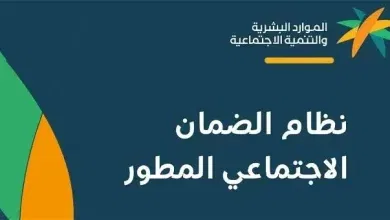 الموارد البشرية
والتنمية الاجتماعية

نظام الضمان
الاجتماعي المطور